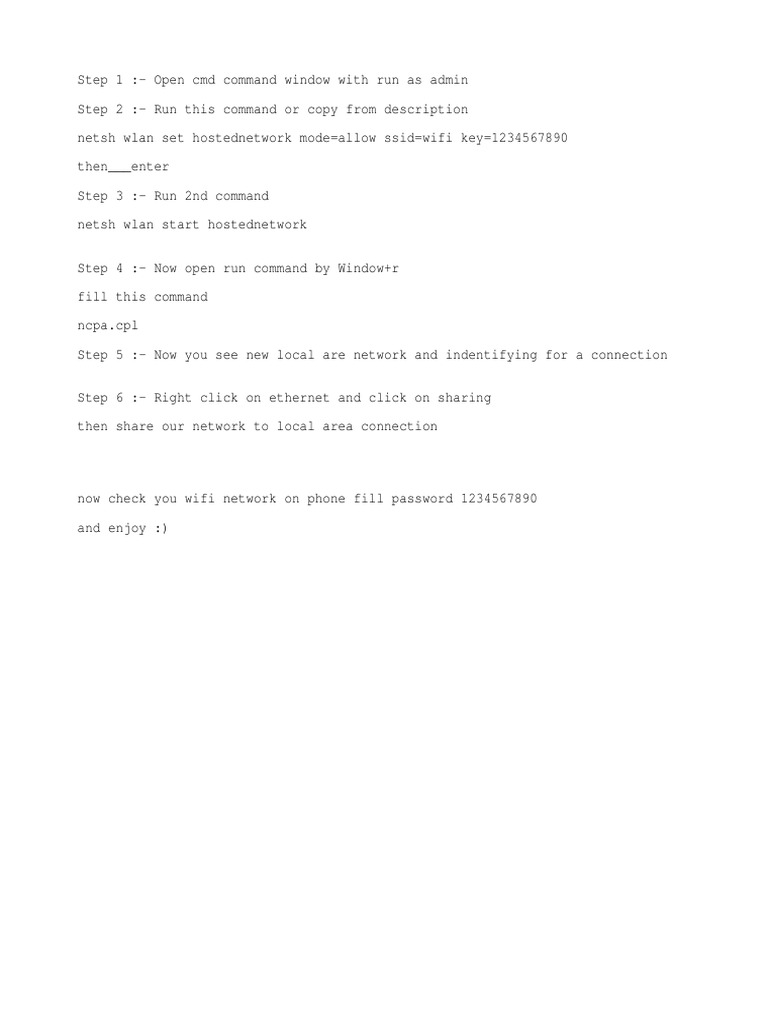 Step 1 :- Open cmd command window with run as admin

Step 2 :- Run this command or copy from description

netsh wlan set hostednetwork mode=allow ssid=wifi key=1234567890

then___enter

Step 3 :- Run 2nd command

netsh wlan start hostednetwork

Step 4 :- Now open run command by Window+r

fill this command

ncpa.cpl

Step 5 :- Now you see new local are network and indentifying for a connection

Step 6 :- Right click on ethernet and click on sharing

then share our network to local area connection

now check you wifi network on phone fill password 1234567890

and enjoy :)